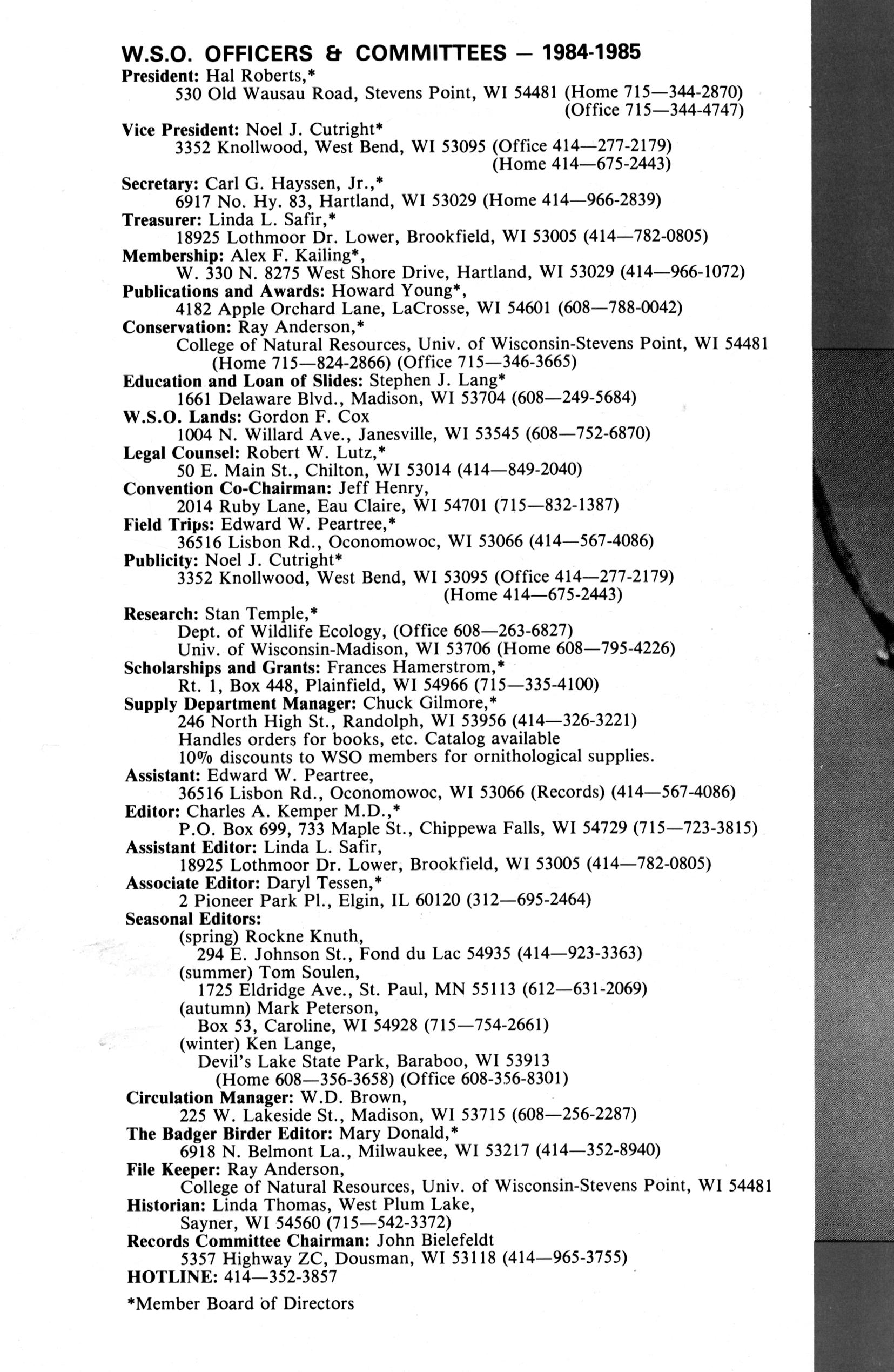 W.S.O. OFFICERS & COMMITTEES — 1984-1985

President: Hal Roberts,*
530 Old Wausau Road, Stevens Point, WI 54481 (Home 715—344-2870)
(Office 715—344-4747)

Vice President: Noel J. Cutright*
3352 Knollwood, West Bend, WI 53095 (Office 414—277-2179)
(Home 414—675-2443)

Secretary: Carl G. Hayssen, Jr.,*
6917 No. Hy. 83, Hartland, WI 53029 (Home 414—966-2839)

Treasurer: Linda L. Safir,*
18925 Lothmoor Dr. Lower, Brookfield, WI 53005 (414—782-0805)

Membership: Alex F. Kailing*,
W. 330 N. 8275 West Shore Drive, Hartland, WI 53029 (414—966-1072)

Publications and Awards: Howard Young*,
4182 Apple Orchard Lane, LaCrosse, WI 54601 (608—788-0042)

Conservation: Ray Anderson,*
College of Natural Resources, Univ. of Wisconsin-Stevens Point, WI 54481
(Home 715—824-2866) (Office 715—346-3665)

Education and Loan of Slides: Stephen J. Lang*
1661 Delaware Blvd., Madison, WI 53704 (608—249-5684)

W.S.O. Lands: Gordon F. Cox
1004 N. Willard Ave., Janesville, WI 53545 (608—752-6870)

Legal Counsel: Robert W. Lutz,*
50 E. Main St., Chilton, WI 53014 (414—849-2040)

Convention Co-Chairman: Jeff Henry,
2014 Ruby Lane, Eau Claire, WI 54701 (715—832-1387)

Field Trips: Edward W. Peartree,*
36516 Lisbon Rd., Oconomowoc, WI 53066 (414—567-4086)

Publicity: Noel J. Cutright*
3352 Knollwood, West Bend, WI 53095 (Office 414—277-2179)
(Home 414—675-2443)

Research: Stan Temple,*
Dept. of Wildlife Ecology, (Office 608—263-6827)
Univ. of Wisconsin-Madison, WI 53706 (Home 608—795-4226)

Scholarships and Grants: Frances Hamerstrom,*
Rt. 1, Box 448, Plainfield, WI 54966 (715—335-4100)

Supply Department Manager: Chuck Gilmore,*
246 North High St., Randolph, WI 53956 (414—326-3221)
Handles orders for books, etc. Catalog available
10% discounts to WSO members for ornithological supplies.

Assistant: Edward W. Peartree,
36516 Lisbon Rd., Oconomowoc, WI 53066 (Records) (414—567-4086)

Editor: Charles A. Kemper M.D.,*
P.O. Box 699, 733 Maple St., Chippewa Falls, WI 54729 (715—723-3815)

Assistant Editor: Linda L. Safir,
18925 Lothmoor Dr. Lower, Brookfield, WI 53005 (414—782-0805)

Associate Editor: Daryl Tessen,*
2 Pioneer Park Pl., Elgin, IL 60120 (312—695-2464)

Seasonal Editors:
(spring) Rockne Knuth,
294 E. Johnson St., Fond du Lac 54935 (414—923-3363)
(summer) Tom Soulen,
1725 Eldridge Ave., St. Paul, MN 55113 (612—631-2069)
(autumn) Mark Peterson,
Box 53, Caroline, WI 54928 (715—754-2661)
(winter) Ken Lange,
Devil's Lake State Park, Baraboo, WI 53913
(Home 608—356-3658) (Office 608-356-8301)

Circulation Manager: W.D. Brown,
225 W. Lakeside St., Madison, WI 53715 (608—256-2287)

The Badger Birder Editor: Mary Donald,*
6918 N. Belmont La., Milwaukee, WI 53217 (414—352-8940)

File Keeper: Ray Anderson,
College of Natural Resources, Univ. of Wisconsin-Stevens Point, WI 54481

Historian: Linda Thomas, West Plum Lake,
Sayner, WI 54560 (715—542-3372)

Records Committee Chairman: John Bielefeldt
5357 Highway ZC, Dousman, WI 53118 (414—965-3755)

HOTLINE: 414—352-3857

*Member Board of Directors